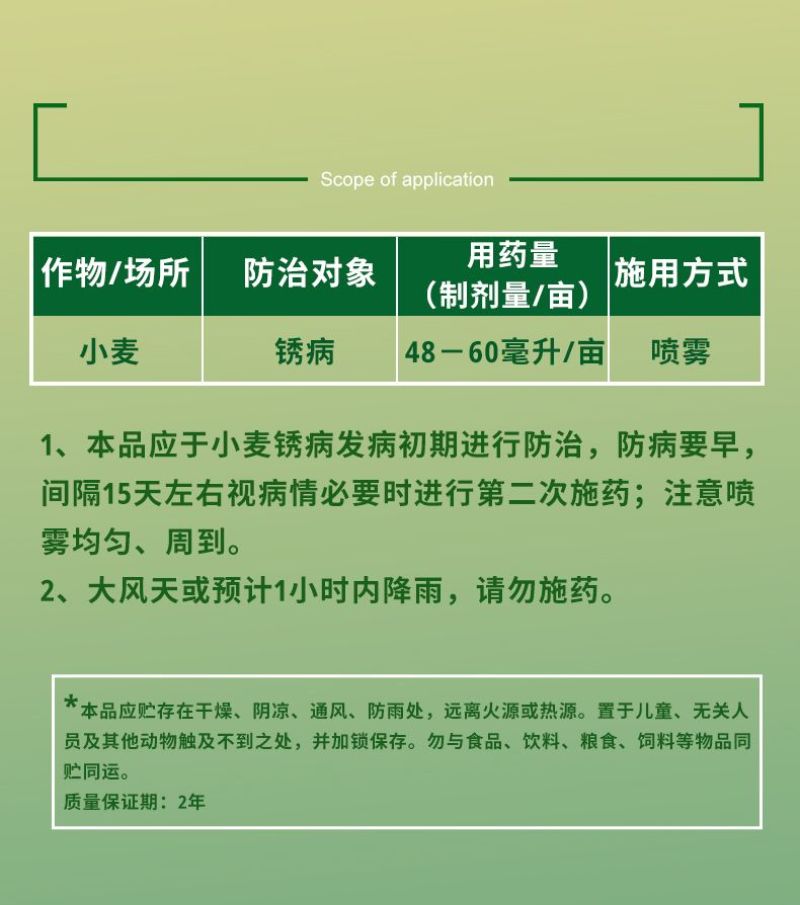 Scope of application

| 作物/场所 | 防治对象 | 用药量（制剂量/亩） | 施用方式 |
|---|---|---|---|
| 小麦 | 锈病 | 48－60毫升/亩 | 喷雾 |

1、本品应于小麦锈病发病初期进行防治，防病要早，间隔15天左右视病情必要时进行第二次施药；注意喷雾均匀、周到。

2、大风天或预计1小时内降雨，请勿施药。

*本品应贮存在干燥、阴凉、通风、防雨处，远离火源或热源。置于儿童、无关人员及其他动物触及不到之处，并加锁保存。勿与食品、饮料、粮食、饲料等物品同贮同运。

质量保证期：2年